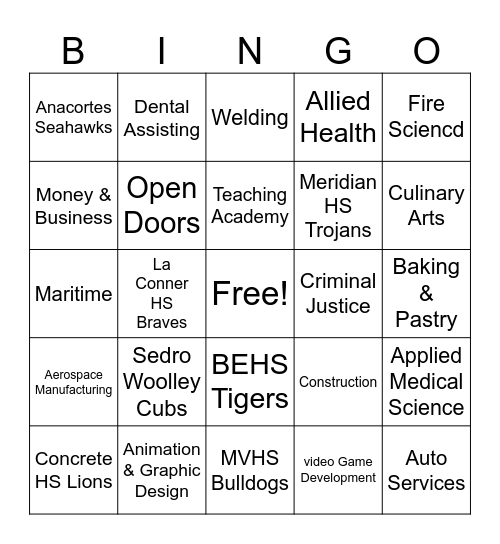 | B | I | N | G | O |
|---|---|---|---|---|
| Anacortes Seahawks | Dental Assisting | Welding | Allied Health | Fire Sciencd |
| Money & Business | Open Doors | Teaching Academy | Meridian HS Trojans | Culinary Arts |
| Maritime | La Conner HS Braves | Free! | Criminal Justice | Baking & Pastry |
| Aerospace Manufacturing | Sedro Woolley Cubs | BEHS Tigers | Construction | Applied Medical Science |
| Concrete HS Lions | Animation & Graphic Design | MVHS Bulldogs | video Game Development | Auto Services |